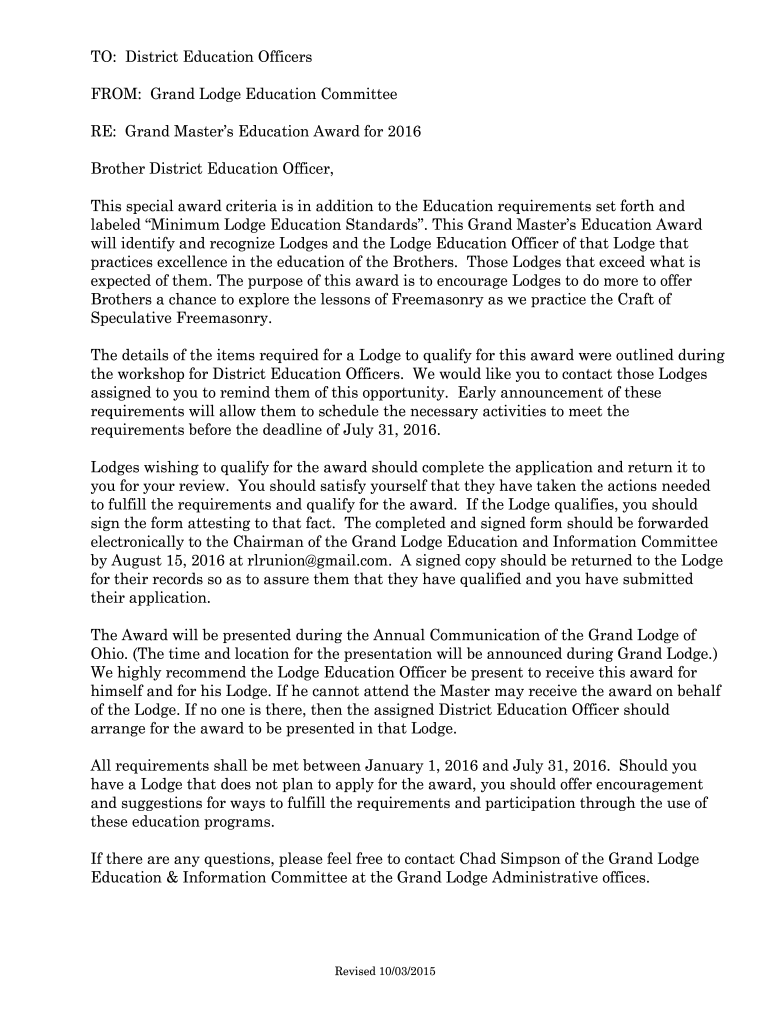 TO: District Education Officers

FROM: Grand Lodge Education Committee

RE: Grand Master's Education Award for 2016

Brother District Education Officer,

This special award criteria is in addition to the Education requirements set forth and labeled "Minimum Lodge Education Standards". This Grand Master's Education Award will identify and recognize Lodges and the Lodge Education Officer of that Lodge that practices excellence in the education of the Brothers. Those Lodges that exceed what is expected of them. The purpose of this award is to encourage Lodges to do more to offer Brothers a chance to explore the lessons of Freemasonry as we practice the Craft of Speculative Freemasonry.

The details of the items required for a Lodge to qualify for this award were outlined during the workshop for District Education Officers. We would like you to contact those Lodges assigned to you to remind them of this opportunity. Early announcement of these requirements will allow them to schedule the necessary activities to meet the requirements before the deadline of July 31, 2016.

Lodges wishing to qualify for the award should complete the application and return it to you for your review. You should satisfy yourself that they have taken the actions needed to fulfill the requirements and qualify for the award. If the Lodge qualifies, you should sign the form attesting to that fact. The completed and signed form should be forwarded electronically to the Chairman of the Grand Lodge Education and Information Committee by August 15, 2016 at rlrunion@gmail.com. A signed copy should be returned to the Lodge for their records so as to assure them that they have qualified and you have submitted their application.

The Award will be presented during the Annual Communication of the Grand Lodge of Ohio. (The time and location for the presentation will be announced during Grand Lodge.) We highly recommend the Lodge Education Officer be present to receive this award for himself and for his Lodge. If he cannot attend the Master may receive the award on behalf of the Lodge. If no one is there, then the assigned District Education Officer should arrange for the award to be presented in that Lodge.

All requirements shall be met between January 1, 2016 and July 31, 2016. Should you have a Lodge that does not plan to apply for the award, you should offer encouragement and suggestions for ways to fulfill the requirements and participation through the use of these education programs.

If there are any questions, please feel free to contact Chad Simpson of the Grand Lodge Education & Information Committee at the Grand Lodge Administrative offices.

Revised 10/03/2015